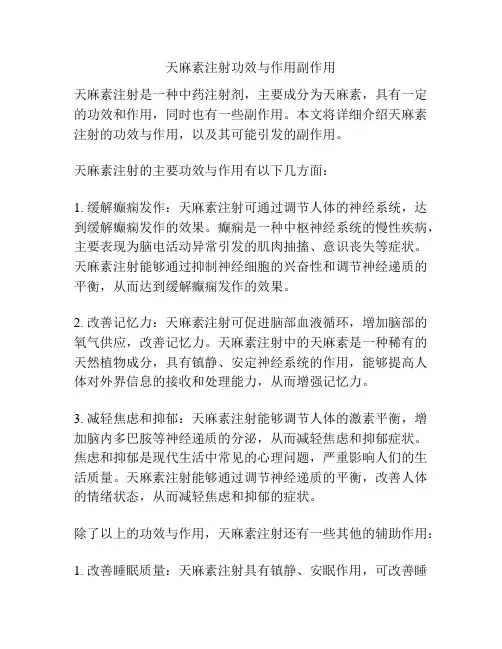 天麻素注射功效与作用副作用

天麻素注射是一种中药注射剂，主要成分为天麻素，具有一定的功效和作用，同时也有一些副作用。本文将详细介绍天麻素注射的功效与作用，以及其可能引发的副作用。

天麻素注射的主要功效与作用有以下几方面：

1. 缓解癫痫发作：天麻素注射可通过调节人体的神经系统，达到缓解癫痫发作的效果。癫痫是一种中枢神经系统的慢性疾病，主要表现为脑电活动异常引发的肌肉抽搐、意识丧失等症状。天麻素注射能够通过抑制神经细胞的兴奋性和调节神经递质的平衡，从而达到缓解癫痫发作的效果。

2. 改善记忆力：天麻素注射可促进脑部血液循环，增加脑部的氧气供应，改善记忆力。天麻素注射中的天麻素是一种稀有的天然植物成分，具有镇静、安定神经系统的作用，能够提高人体对外界信息的接收和处理能力，从而增强记忆力。

3. 减轻焦虑和抑郁：天麻素注射能够调节人体的激素平衡，增加脑内多巴胺等神经递质的分泌，从而减轻焦虑和抑郁症状。焦虑和抑郁是现代生活中常见的心理问题，严重影响人们的生活质量。天麻素注射能够通过调节神经递质的平衡，改善人体的情绪状态，从而减轻焦虑和抑郁的症状。

除了以上的功效与作用，天麻素注射还有一些其他的辅助作用：

1. 改善睡眠质量：天麻素注射具有镇静、安眠作用，可改善睡